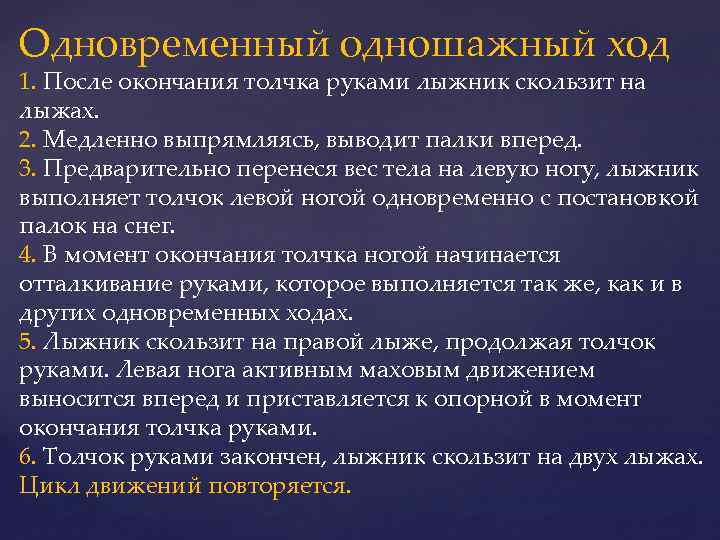 Одновременный одношажный ход
1. После окончания толчка руками лыжник скользит на лыжах.
2. Медленно выпрямляясь, выводит палки вперед.
3. Предварительно перенеся вес тела на левую ногу, лыжник выполняет толчок левой ногой одновременно с постановкой палок на снег.
4. В момент окончания толчка ногой начинается отталкивание руками, которое выполняется так же, как и в других одновременных ходах.
5. Лыжник скользит на правой лыже, продолжая толчок руками. Левая нога активным маховым движением выносится вперед и приставляется к опорной в момент окончания толчка руками.
6. Толчок руками закончен, лыжник скользит на двух лыжах.
Цикл движений повторяется.